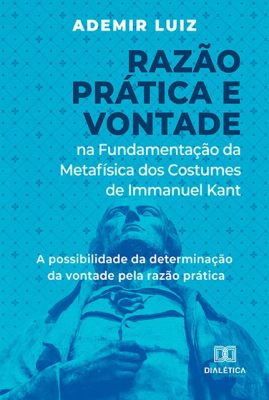 ADEMIR LUIZ

RAZÃO PRÁTICA E VONTADE
na Fundamentação da Metafísica dos Costumes de Immanuel Kant

A possibilidade da determinação da vontade pela razão prática

DIALÉTICA